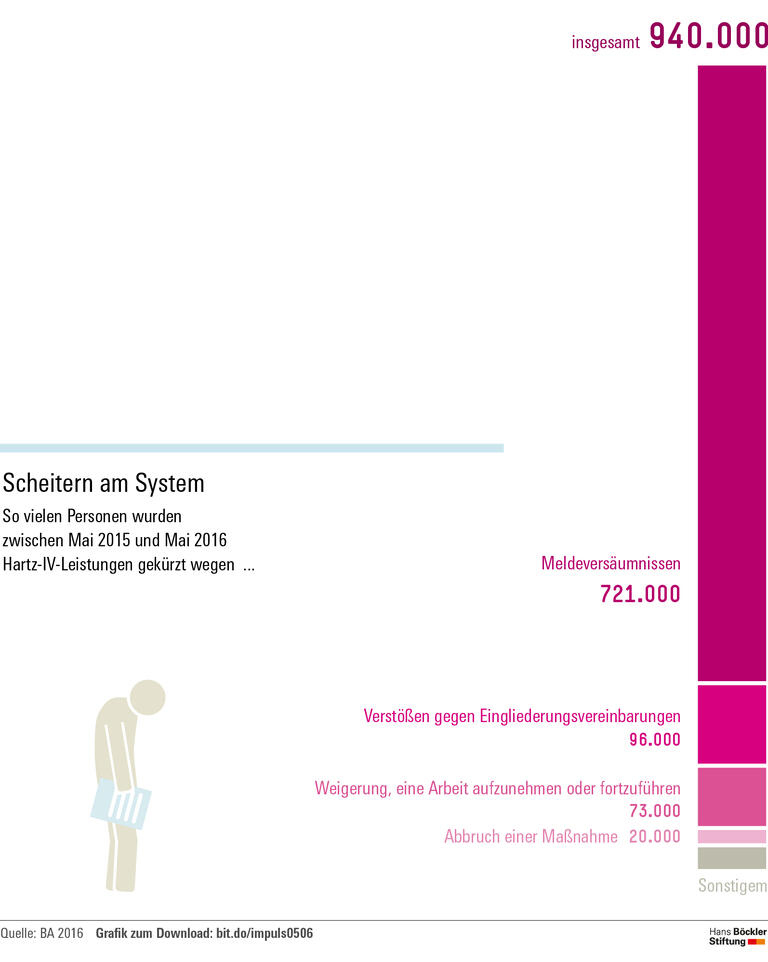 insgesamt 940.000

Scheitern am System

So vielen Personen wurden zwischen Mai 2015 und Mai 2016 Hartz-IV-Leistungen gekürzt wegen ...

Meldeversäumnissen
721.000

Verstößen gegen Eingliederungsvereinbarungen
96.000

Weigerung, eine Arbeit aufzunehmen oder fortzuführen
73.000

Abbruch einer Maßnahme 20.000

Sonstigem

Quelle: BA 2016 Grafik zum Download: bit.do/impuls0506

Hans Böckler Stiftung